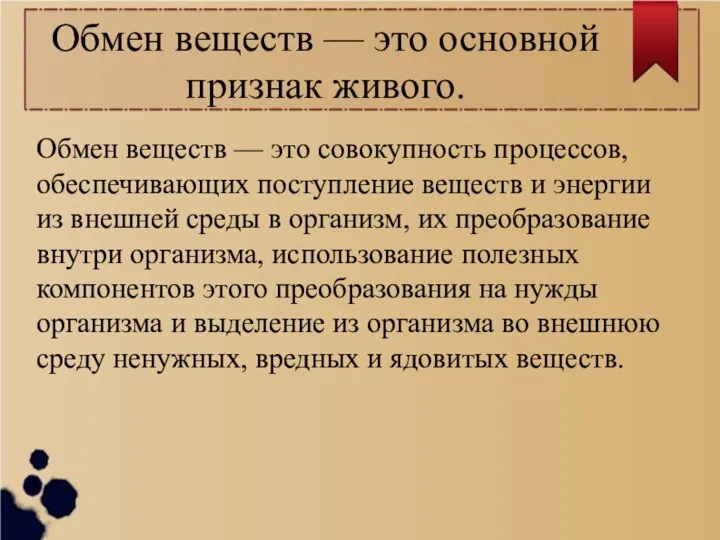 Обмен веществ — это основной признак живого.

Обмен веществ — это совокупность процессов, обеспечивающих поступление веществ и энергии из внешней среды в организм, их преобразование внутри организма, использование полезных компонентов этого преобразования на нужды организма и выделение из организма во внешнюю среду ненужных, вредных и ядовитых веществ.